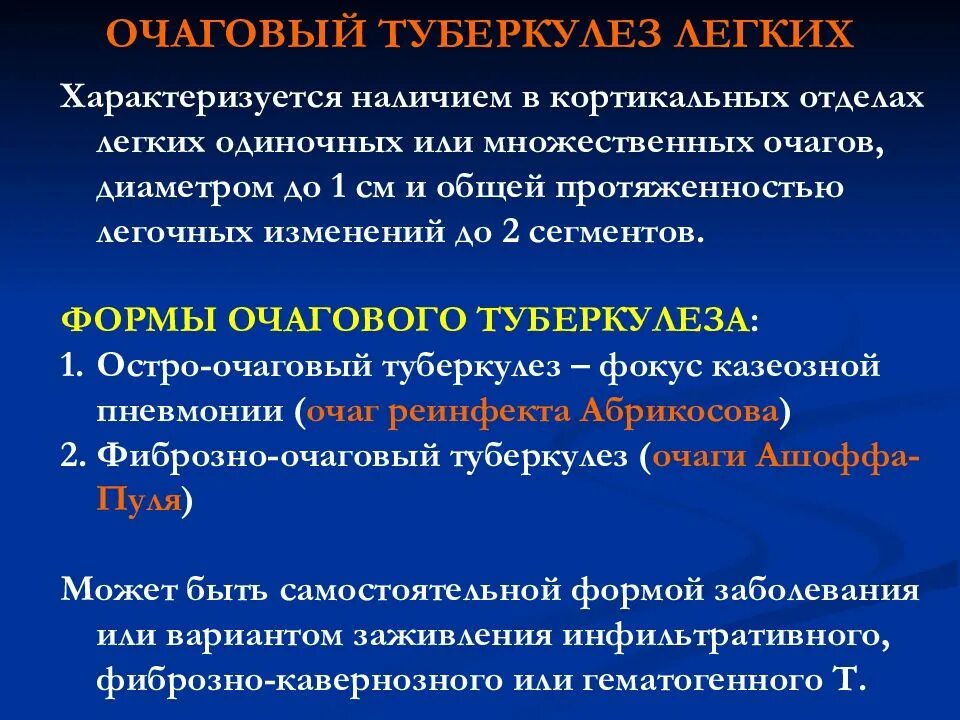 ОЧАГОВЫЙ ТУБЕРКУЛЕЗ ЛЕГКИХ

Характеризуется наличием в кортикальных отделах легких одиночных или множественных очагов, диаметром до 1 см и общей протяженностью легочных изменений до 2 сегментов.

ФОРМЫ ОЧАГОВОГО ТУБЕРКУЛЕЗА:
1. Остро-очаговый туберкулез – фокус казеозной пневмонии (очаг реинфекта Абрикосова)
2. Фиброзно-очаговый туберкулез (очаги Ашоффа-Пуля)

Может быть самостоятельной формой заболевания или вариантом заживления инфильтративного, фиброзно-кавернозного или гематогенного Т.